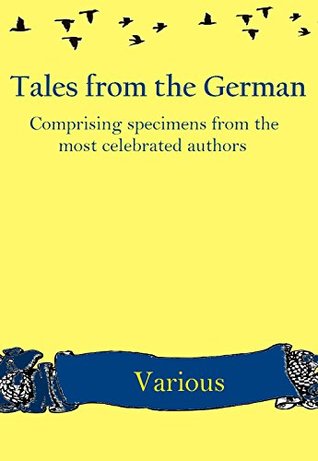 Tales from the German

Comprising specimens from the most celebrated authors

Various